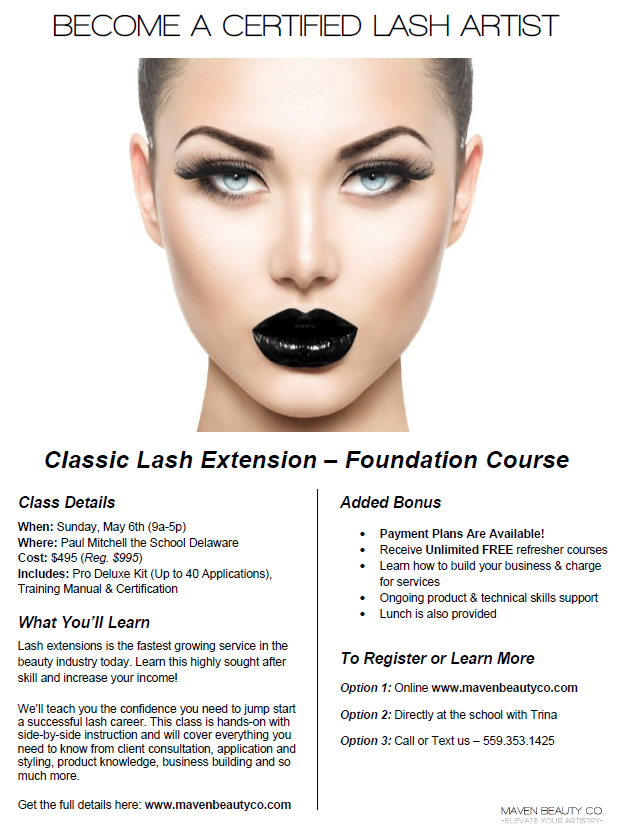 BECOME A CERTIFIED LASH ARTIST

Classic Lash Extension – Foundation Course

Class Details

When: Sunday, May 6th (9a-5p)
Where: Paul Mitchell the School Delaware
Cost: $495 (Reg. $995)
Includes: Pro Deluxe Kit (Up to 40 Applications), Training Manual & Certification

What You'll Learn

Lash extensions is the fastest growing service in the beauty industry today. Learn this highly sought after skill and increase your income!

We'll teach you the confidence you need to jump start a successful lash career. This class is hands-on with side-by-side instruction and will cover everything you need to know from client consultation, application and styling, product knowledge, business building and so much more.

Get the full details here: www.mavenbeautyco.com

Added Bonus

• Payment Plans Are Available!
• Receive Unlimited FREE refresher courses
• Learn how to build your business & charge for services
• Ongoing product & technical skills support
• Lunch is also provided

To Register or Learn More

Option 1: Online www.mavenbeautyco.com

Option 2: Directly at the school with Trina

Option 3: Call or Text us – 559.353.1425

MAVEN BEAUTY CO.
-ELEVATE YOUR ARTISTRY-